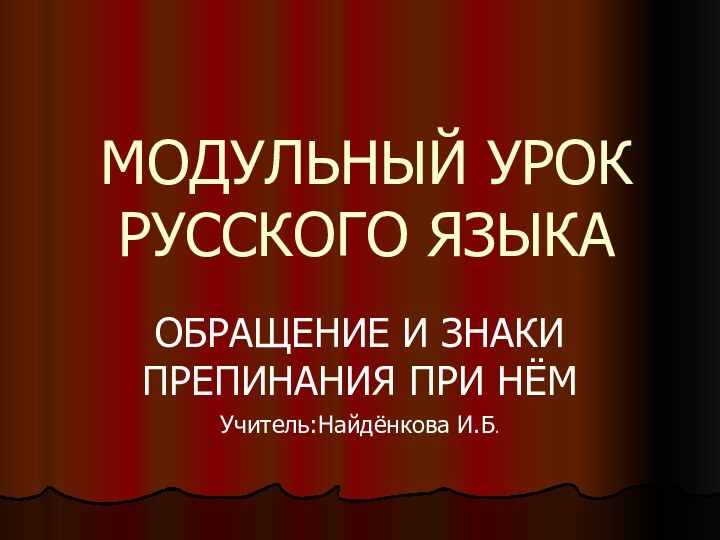 МОДУЛЬНЫЙ УРОК РУССКОГО ЯЗЫКА

ОБРАЩЕНИЕ И ЗНАКИ ПРЕПИНАНИЯ ПРИ НЁМ

Учитель:Найдёнкова И.Б.